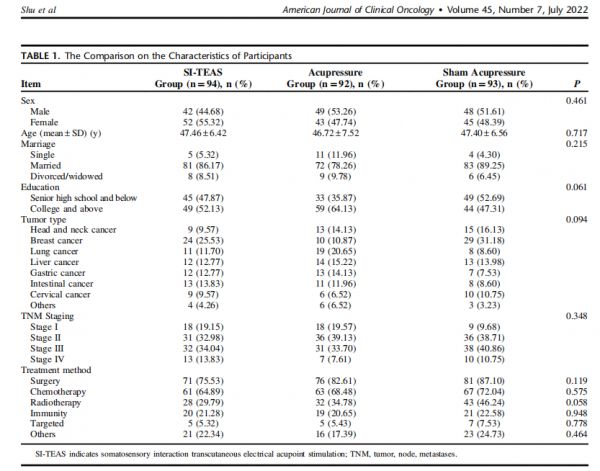 Shu et al

American Journal of Clinical Oncology • Volume 45, Number 7, July 2022

TABLE 1. The Comparison on the Characteristics of Participants

| Item | SI-TEAS Group (n = 94), n (%) | Acupressure Group (n = 92), n (%) | Sham Acupressure Group (n = 93), n (%) | P |
|---|---|---|---|---|
| Sex | | | | 0.461 |
| Male | 42 (44.68) | 49 (53.26) | 48 (51.61) | |
| Female | 52 (55.32) | 43 (47.74) | 45 (48.39) | |
| Age (mean ± SD) (y) | 47.46 ± 6.42 | 46.72 ± 7.52 | 47.40 ± 6.56 | 0.717 |
| Marriage | | | | 0.215 |
| Single | 5 (5.32) | 11 (11.96) | 4 (4.30) | |
| Married | 81 (86.17) | 72 (78.26) | 83 (89.25) | |
| Divorced/widowed | 8 (8.51) | 9 (9.78) | 6 (6.45) | |
| Education | | | | 0.061 |
| Senior high school and below | 45 (47.87) | 33 (35.87) | 49 (52.69) | |
| College and above | 49 (52.13) | 59 (64.13) | 44 (47.31) | |
| Tumor type | | | | 0.094 |
| Head and neck cancer | 9 (9.57) | 13 (14.13) | 15 (16.13) | |
| Breast cancer | 24 (25.53) | 10 (10.87) | 29 (31.18) | |
| Lung cancer | 11 (11.70) | 19 (20.65) | 8 (8.60) | |
| Liver cancer | 12 (12.77) | 14 (15.22) | 13 (13.98) | |
| Gastric cancer | 12 (12.77) | 13 (14.13) | 7 (7.53) | |
| Intestinal cancer | 13 (13.83) | 11 (11.96) | 8 (8.60) | |
| Cervical cancer | 9 (9.57) | 6 (6.52) | 10 (10.75) | |
| Others | 4 (4.26) | 6 (6.52) | 3 (3.23) | |
| TNM Staging | | | | 0.348 |
| Stage I | 18 (19.15) | 18 (19.57) | 9 (9.68) | |
| Stage II | 31 (32.98) | 36 (39.13) | 36 (38.71) | |
| Stage III | 32 (34.04) | 31 (33.70) | 38 (40.86) | |
| Stage IV | 13 (13.83) | 7 (7.61) | 10 (10.75) | |
| Treatment method | | | | |
| Surgery | 71 (75.53) | 76 (82.61) | 81 (87.10) | 0.119 |
| Chemotherapy | 61 (64.89) | 63 (68.48) | 67 (72.04) | 0.575 |
| Radiotherapy | 28 (29.79) | 32 (34.78) | 43 (46.24) | 0.058 |
| Immunity | 20 (21.28) | 19 (20.65) | 21 (22.58) | 0.948 |
| Targeted | 5 (5.32) | 5 (5.43) | 7 (7.53) | 0.778 |
| Others | 21 (22.34) | 16 (17.39) | 23 (24.73) | 0.464 |

SI-TEAS indicates somatosensory interaction transcutaneous electrical acupoint stimulation; TNM, tumor, node, metastases.